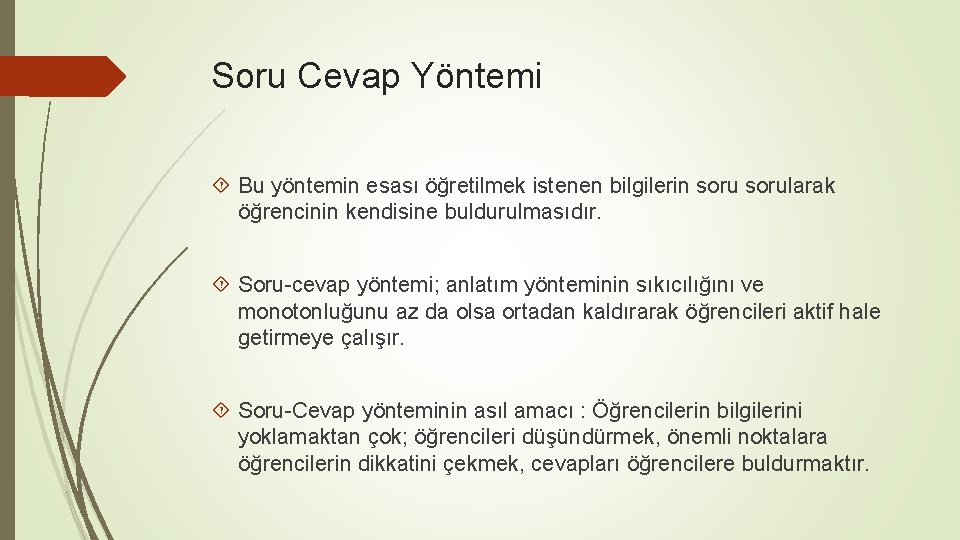 Soru Cevap Yöntemi

Bu yöntemin esası öğretilmek istenen bilgilerin soru sorularak öğrencinin kendisine buldurulmasıdır.

Soru-cevap yöntemi; anlatım yönteminin sıkıcılığını ve monotonluğunu az da olsa ortadan kaldırarak öğrencileri aktif hale getirmeye çalışır.

Soru-Cevap yönteminin asıl amacı : Öğrencilerin bilgilerini yoklamaktan çok; öğrencileri düşündürmek, önemli noktalara öğrencilerin dikkatini çekmek, cevapları öğrencilere buldurmaktır.